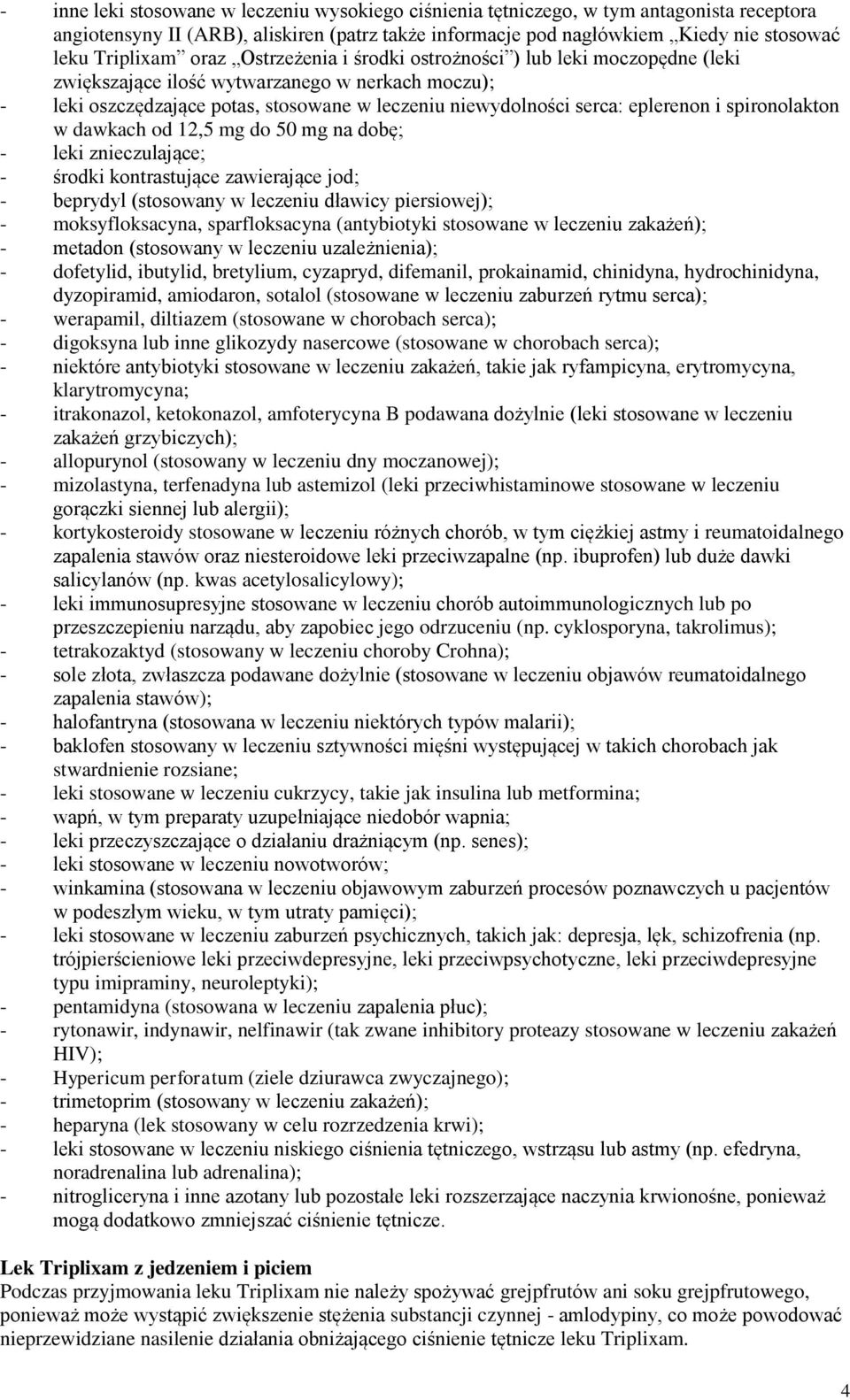 - inne leki stosowane w leczeniu wysokiego ciśnienia tętniczego, w tym antagonista receptora angiotensyny II (ARB), aliskiren (patrz także informacje pod nagłówkiem „Kiedy nie stosować leku Triplixam” oraz „Ostrzeżenia i środki ostrożności”) lub leki moczopędne (leki zwiększające ilość wytwarzanego w nerkach moczu);
- leki oszczędzające potas, stosowane w leczeniu niewydolności serca: eplerenon i spironolakton w dawkach od 12,5 mg do 50 mg na dobę;
- leki znieczulające;
- środki kontrastujące zawierające jod;
- beprydyl (stosowany w leczeniu dławicy piersiowej);
- moksyfloksacyna, sparfloksacyna (antybiotyki stosowane w leczeniu zakażeń);
- metadon (stosowany w leczeniu uzależnienia);
- dofetylid, ibutylid, bretylium, cyzapryd, difemanil, prokainamid, chinidyna, hydrochinidyna, dyzopiramid, amiodaron, sotalol (stosowane w leczeniu zaburzeń rytmu serca);
- werapamil, diltiazem (stosowane w chorobach serca);
- digoksyna lub inne glikozydy nasercowe (stosowane w chorobach serca);
- niektóre antybiotyki stosowane w leczeniu zakażeń, takie jak ryfampicyna, erytromycyna, klarytromycyna;
- itrakonazol, ketokonazol, amfoterycyna B podawana dożylnie (leki stosowane w leczeniu zakażeń grzybiczych);
- allopurynol (stosowany w leczeniu dny moczanowej);
- mizolastyna, terfenadyna lub astemizol (leki przeciwhistaminowe stosowane w leczeniu gorączki siennej lub alergii);
- kortykosteroidy stosowane w leczeniu różnych chorób, w tym ciężkiej astmy i reumatoidalnego zapalenia stawów oraz niesteroidowe leki przeciwzapalne (np. ibuprofen) lub duże dawki salicylanów (np. kwas acetylosalicylowy);
- leki immunosupresyjne stosowane w leczeniu chorób autoimmunologicznych lub po przeszczepieniu narządu, aby zapobiec jego odrzuceniu (np. cyklosporyna, takrolimus);
- tetrakozaktyd (stosowany w leczeniu choroby Crohna);
- sole złota, zwłaszcza podawane dożylnie (stosowane w leczeniu objawów reumatoidalnego zapalenia stawów);
- halofantryna (stosowana w leczeniu niektórych typów malarii);
- baklofen stosowany w leczeniu sztywności mięśni występującej w takich chorobach jak stwardnienie rozsiane;
- leki stosowane w leczeniu cukrzycy, takie jak insulina lub metformina;
- wapń, w tym preparaty uzupełniające niedobór wapnia;
- leki przeczyszczające o działaniu drażniącym (np. senes);
- leki stosowane w leczeniu nowotworów;
- winkamina (stosowana w leczeniu objawowym zaburzeń procesów poznawczych u pacjentów w podeszłym wieku, w tym utraty pamięci);
- leki stosowane w leczeniu zaburzeń psychicznych, takich jak: depresja, lęk, schizofrenia (np. trójpierścieniowe leki przeciwdepresyjne, leki przeciwpsychotyczne, leki przeciwdepresyjne typu imipraminy, neuroleptyki);
- pentamidyna (stosowana w leczeniu zapalenia płuc);
- rytonawir, indynawir, nelfinawir (tak zwane inhibitory proteazy stosowane w leczeniu zakażeń HIV);
- Hypericum perforatum (ziele dziurawca zwyczajnego);
- trimetoprim (stosowany w leczeniu zakażeń);
- heparyna (lek stosowany w celu rozrzedzenia krwi);
- leki stosowane w leczeniu niskiego ciśnienia tętniczego, wstrząsu lub astmy (np. efedryna, noradrenalina lub adrenalina);
- nitrogliceryna i inne azotany lub pozostałe leki rozszerzające naczynia krwionośne, ponieważ mogą dodatkowo zmniejszać ciśnienie tętnicze.

Lek Triplixam z jedzeniem i piciem
Podczas przyjmowania leku Triplixam nie należy spożywać grejpfrutów ani soku grejpfrutowego, ponieważ może wystąpić zwiększenie stężenia substancji czynnej - amlodypiny, co może powodować nieprzewidziane nasilenie działania obniżającego ciśnienie tętnicze leku Triplixam.

4